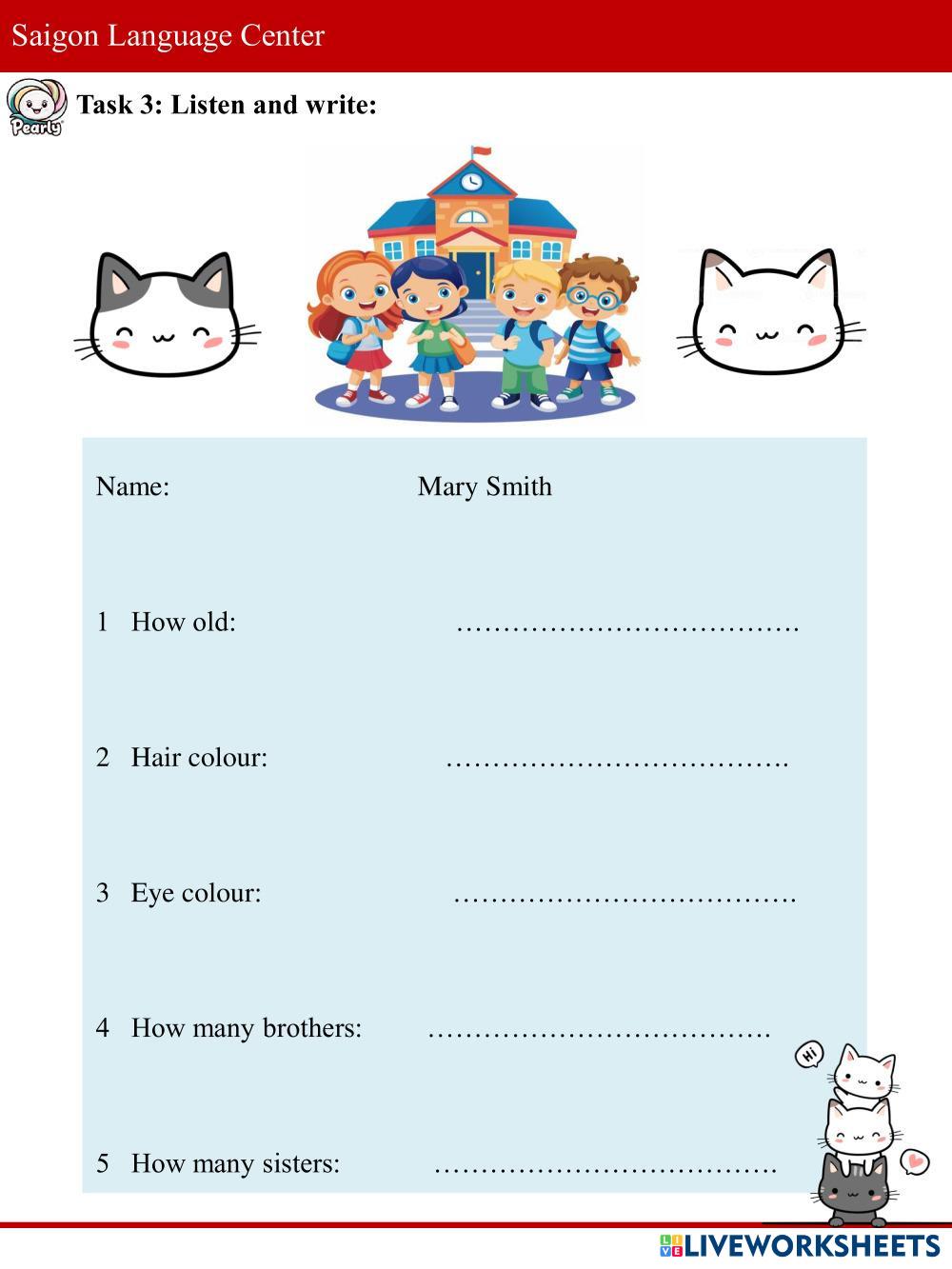 Saigon Language Center

Pearly

Task 3: Listen and write:

Name: Mary Smith

1 How old: ……………………………….

2 Hair colour: ……………………………….

3 Eye colour: ……………………………….

4 How many brothers: ……………………………….

5 How many sisters: ……………………………….

Hi

LIVEWORKSHEETS